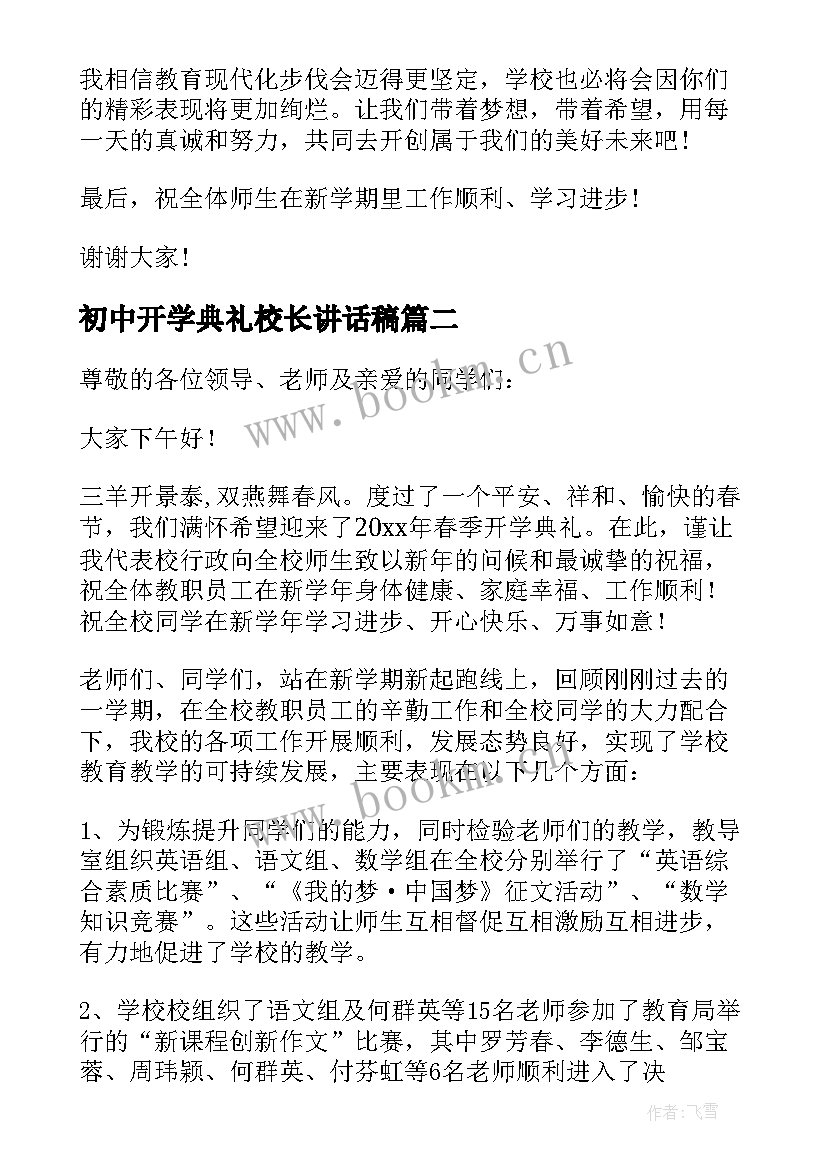 我相信教育现代化步伐会迈得更坚定，学校也必将会因你们的精彩表现将更加绚烂。让我们带着梦想，带着希望，用每一天的真诚和努力，共同去开创属于我们的美好未来吧！

最后，祝全体师生在新学期里工作顺利、学习进步！

谢谢大家！

初中开学典礼校长讲话稿篇二

尊敬的各位领导、老师及亲爱的同学们：

大家下午好！

三羊开景泰,双燕舞春风。度过了一个平安、祥和、愉快的春节，我们满怀希望迎来了20xx年春季开学典礼。在此，谨让我代表校行政向全校师生致以新年的问候和最诚挚的祝福，祝全体教职员工在新学年身体健康、家庭幸福、工作顺利！祝全校同学在新学年学习进步、开心快乐、万事如意！

老师们、同学们，站在新学期新起跑线上，回顾刚刚过去的一学期，在全校教职员工的辛勤工作和全校同学的大力配合下，我校的各项工作开展顺利，发展态势良好，实现了学校教育教学的可持续发展，主要表现在以下几个方面：

1、为锻炼提升同学们的能力，同时检验老师们的教学，教导室组织英语组、语文组、数学组在全校分别举行了“英语综合素质比赛”、“《我的梦·中国梦》征文活动”、“数学知识竞赛”。这些活动让师生互相督促互相激励互相进步，有力地促进了学校的教学。

2、学校校组织了语文组及何群英等15名老师参加了教育局举行的“新课程创新作文”比赛，其中罗芳春、李德生、邹宝蓉、周玮颖、何群英、付芬虹等6名老师顺利进入了决

www.bookm.cn
www.bookm.cn
作者：飞雪